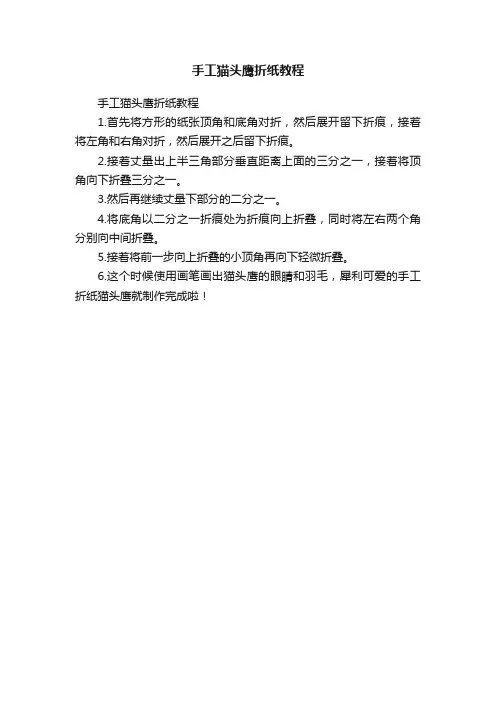 手工猫头鹰折纸教程

手工猫头鹰折纸教程

1.首先将方形的纸张顶角和底角对折，然后展开留下折痕，接着将左角和右角对折，然后展开之后留下折痕。

2.接着丈量出上半三角部分垂直距离上面的三分之一，接着将顶角向下折叠三分之一。

3.然后再继续丈量下部分的二分之一。

4.将底角以二分之一折痕处为折痕向上折叠，同时将左右两个角分别向中间折叠。

5.接着将前一步向上折叠的小顶角再向下轻微折叠。

6.这个时候使用画笔画出猫头鹰的眼睛和羽毛，犀利可爱的手工折纸猫头鹰就制作完成啦！